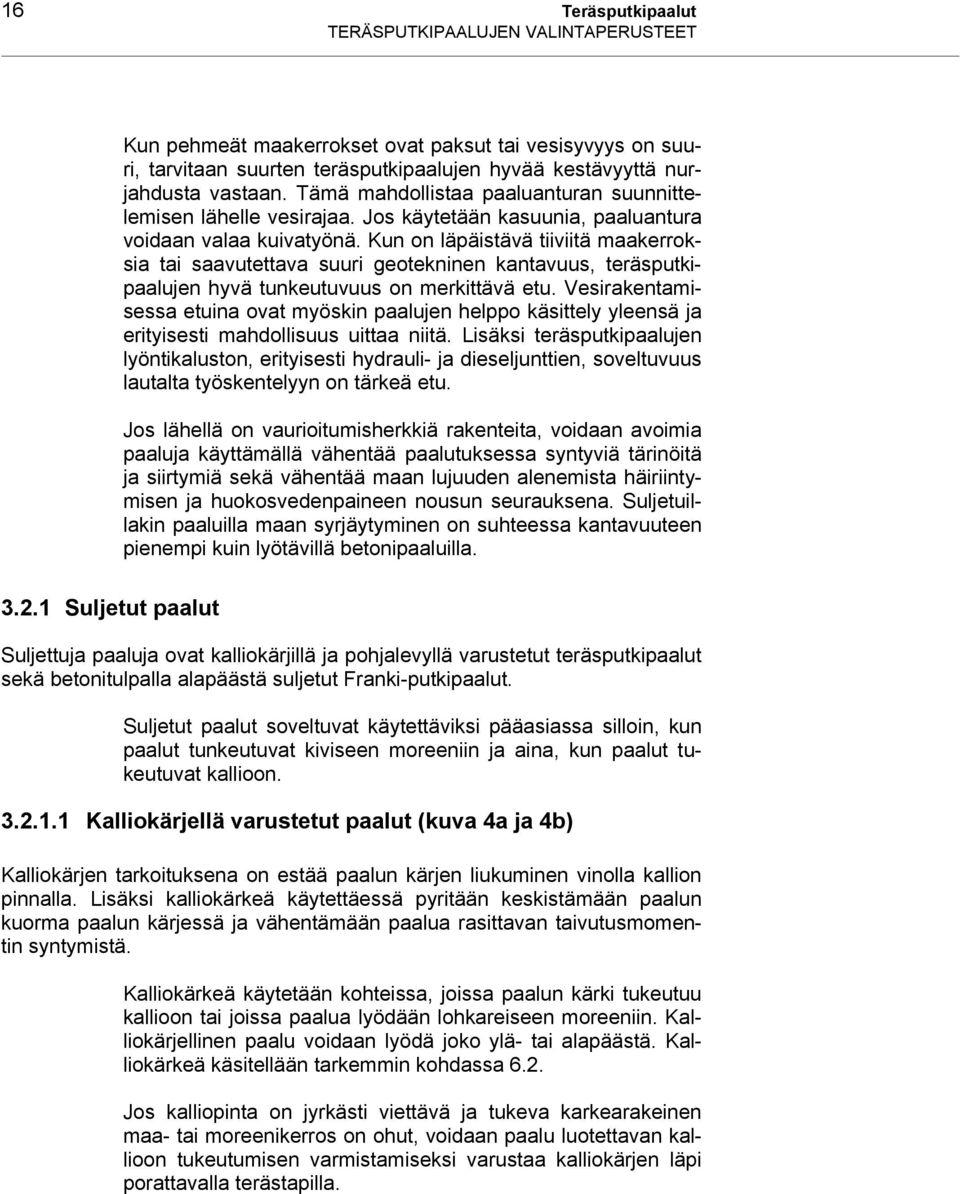 16

Teräsputkipaalut
TERÄSPUTKIPAALUJEN VALINTAPERUSTEET

Kun pehmeät maakerrokset ovat paksut tai vesisyvyys on suuri, tarvitaan suurten teräsputkipaalujen hyvää kestävyyttä nurjahdusta vastaan. Tämä mahdollistaa paaluanturan suunnittelemisen lähelle vesirajaa. Jos käytetään kasuunia, paaluantura voidaan valaa kuivatyönä. Kun on läpäistävä tiiviitä maakerroksia tai saavutettava suuri geotekninen kantavuus, teräsputkipaalujen hyvä tunkeutuvuus on merkittävä etu. Vesirakentamisessa etuina ovat myöskin paalujen helppo käsittely yleensä ja erityisesti mahdollisuus uittaa niitä. Lisäksi teräsputkipaalujen lyöntikaluston, erityisesti hydrauli- ja dieseljunttien, soveltuvuus lautalta työskentelyyn on tärkeä etu.

Jos lähellä on vaurioitumisherkkiä rakenteita, voidaan avoimia paaluja käyttämällä vähentää paalutuksessa syntyviä tärinöitä ja siirtymiä sekä vähentää maan lujuuden alenemista häiriintymisen ja huokosvedenpaineen nousun seurauksena. Suljetuillakin paaluilla maan syrjäytyminen on suhteessa kantavuuteen pienempi kuin lyötävillä betonipaaluilla.

3.2.1 Suljetut paalut

Suljettuja paaluja ovat kalliokärjillä ja pohjalevyllä varustetut teräsputkipaalut sekä betonitulpalla alapäästä suljetut Franki-putkipaalut.

Suljetut paalut soveltuvat käytettäviksi pääasiassa silloin, kun paalut tunkeutuvat kiviseen moreeniin ja aina, kun paalut tukeutuvat kallioon.

3.2.1.1 Kalliokärjellä varustetut paalut (kuva 4a ja 4b)

Kalliokärjen tarkoituksena on estää paalun kärjen liukuminen vinolla kallion pinnalla. Lisäksi kalliokärkeä käytettäessä pyritään keskistämään paalun kuorma paalun kärjessä ja vähentämään paalua rasittavan taivutusmomentin syntymistä.

Kalliokärkeä käytetään kohteissa, joissa paalun kärki tukeutuu kallioon tai joissa paalua lyödään lohkareiseen moreeniin. Kalliokärjellinen paalu voidaan lyödä joko ylä- tai alapäästä. Kalliokärkeä käsitellään tarkemmin kohdassa 6.2.

Jos kalliopinta on jyrkästi viettävä ja tukeva karkearakeinen maa- tai moreenikerros on ohut, voidaan paalu luotettavan kallioon tukeutumisen varmistamiseksi varustaa kalliokärjen läpi porattavalla terästapilla.